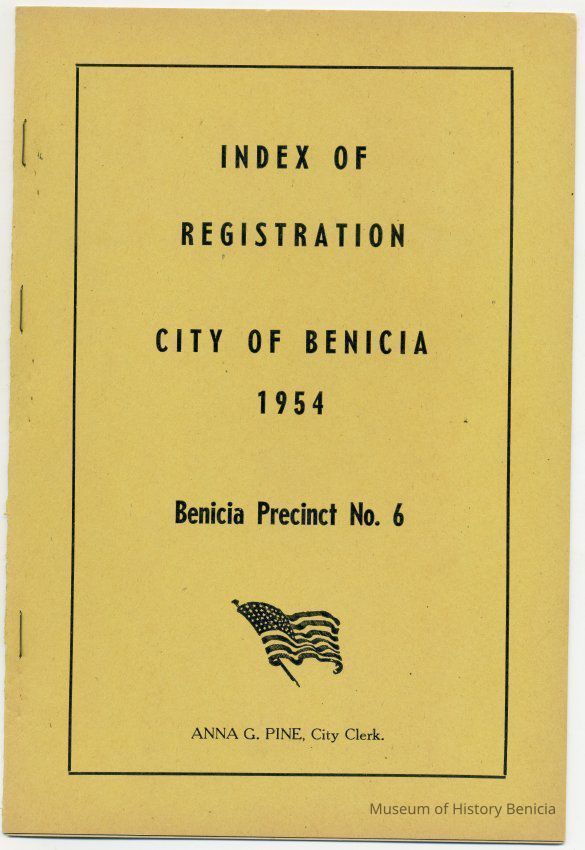 INDEX OF

REGISTRATION

CITY OF BENICIA

1954

Benicia Precinct No. 6

ANNA G. PINE, City Clerk.

Museum of History Benicia